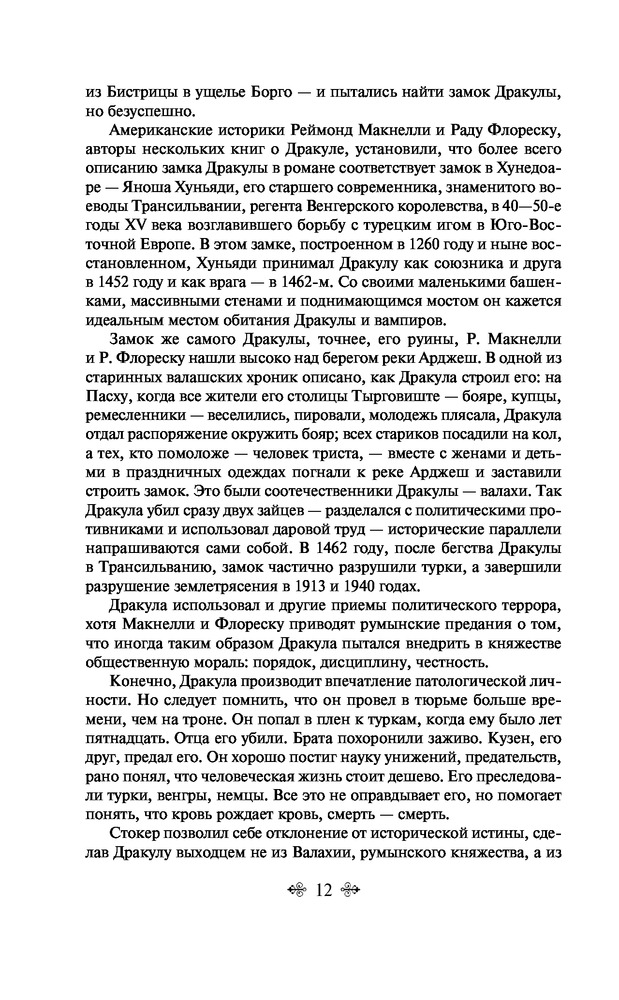 из Бистрицы в ущелье Борго — и пытались найти замок Дракулы, но безуспешно.

Американские историки Реймонд Макнелли и Раду Флореску, авторы нескольких книг о Дракуле, установили, что более всего описанию замка Дракулы в романе соответствует замок в Хунедоаре — Яноша Хуньяди, его старшего современника, знаменитого воеводы Трансильвании, регента Венгерского королевства, в 40—50-е годы XV века возглавившего борьбу с турецким игом в Юго-Восточной Европе. В этом замке, построенном в 1260 году и ныне восстановленном, Хуньяди принимал Дракулу как союзника и друга в 1452 году и как врага — в 1462-м. Со своими маленькими башенками, массивными стенами и поднимающимся мостом он кажется идеальным местом обитания Дракулы и вампиров.

Замок же самого Дракулы, точнее, его руины, Р. Макнелли и Р. Флореску нашли высоко над берегом реки Арджеш. В одной из старинных валашских хроник описано, как Дракула строил его: на Пасху, когда все жители его столицы Тырговиште — бояре, купцы, ремесленники — веселились, пировали, молодежь плясала, Дракула отдал распоряжение окружить бояр; всех стариков посадили на кол, а тех, кто помоложе — человек триста, — вместе с женами и детьми в праздничных одеждах погнали к реке Арджеш и заставили строить замок. Это были соотечественники Дракулы — валахи. Так Дракула убил сразу двух зайцев — разделался с политическими противниками и использовал даровой труд — исторические параллели напрашиваются сами собой. В 1462 году, после бегства Дракулы в Трансильванию, замок частично разрушили турки, а завершили разрушение землетрясения в 1913 и 1940 годах.

Дракула использовал и другие приемы политического террора, хотя Макнелли и Флореску приводят румынские предания о том, что иногда таким образом Дракула пытался внедрить в княжестве общественную мораль: порядок, дисциплину, честность.

Конечно, Дракула производит впечатление патологической личности. Но следует помнить, что он провел в тюрьме больше времени, чем на троне. Он попал в плен к туркам, когда ему было лет пятнадцать. Отца его убили. Брата похоронили заживо. Кузен, его друг, предал его. Он хорошо постиг науку унижений, предательств, рано понял, что человеческая жизнь стоит дешево. Его преследовали турки, венгры, немцы. Все это не оправдывает его, но помогает понять, что кровь рождает кровь, смерть — смерть.

Стокер позволил себе отклонение от исторической истины, сделав Дракулу выходцем не из Валахии, румынского княжества, а из

12